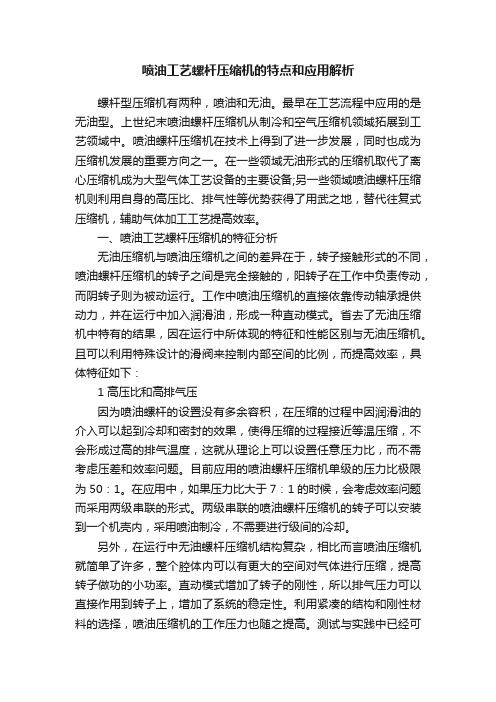 喷油工艺螺杆压缩机的特点和应用解析

螺杆型压缩机有两种，喷油和无油。最早在工艺流程中应用的是无油型。上世纪末喷油螺杆压缩机从制冷和空气压缩机领域拓展到工艺领域中。喷油螺杆压缩机在技术上得到了进一步发展，同时也成为压缩机发展的重要方向之一。在一些领域无油形式的压缩机取代了离心压缩机成为大型气体工艺设备的主要设备;另一些领域喷油螺杆压缩机则利用自身的高压比、排气性等优势获得了用武之地，替代往复式压缩机，辅助气体加工工艺提高效率。

一、喷油工艺螺杆压缩机的特征分析

无油压缩机与喷油压缩机之间的差异在于，转子接触形式的不同，喷油螺杆压缩机的转子之间是完全接触的，阳转子在工作中负责传动，而阴转子则为被动运行。工作中喷油压缩机的直接依靠传动轴承提供动力，并在运行中加入润滑油，形成一种直动模式。省去了无油压缩机中特有的结果，因在运行中所体现的特征和性能区别与无油压缩机。且可以利用特殊设计的滑阀来控制内部空间的比例，而提高效率，具体特征如下：

1 高压比和高排气压

因为喷油螺杆的设置没有多余容积，在压缩的过程中因润滑油的介入可以起到冷却和密封的效果，使得压缩的过程接近等温压缩，不会形成过高的排气温度，这就从理论上可以设置任意压力比，而不需考虑压差和效率问题。目前应用的喷油螺杆压缩机单级的压力比极限为 50：1。在应用中，如果压力比大于 7：1 的时候，会考虑效率问题而采用两级串联的形式。两级串联的喷油螺杆压缩机的转子可以安装到一个机壳内，采用喷油制冷，不需要进行级间的冷却。

另外，在运行中无油螺杆压缩机结构复杂，相比而言喷油压缩机就简单了许多，整个腔体内可以有更大的空间对气体进行压缩，提高转子做功的小功率。直动模式增加了转子的刚性，所以排气压力可以直接作用到转子上，增加了系统的稳定性。利用紧凑的结构和刚性材料的选择，喷油压缩机的工作压力也随之提高。测试与实践中已经可